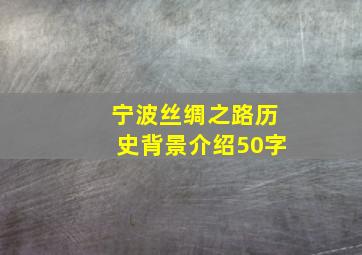 宁波丝绸之路历史背景介绍50字